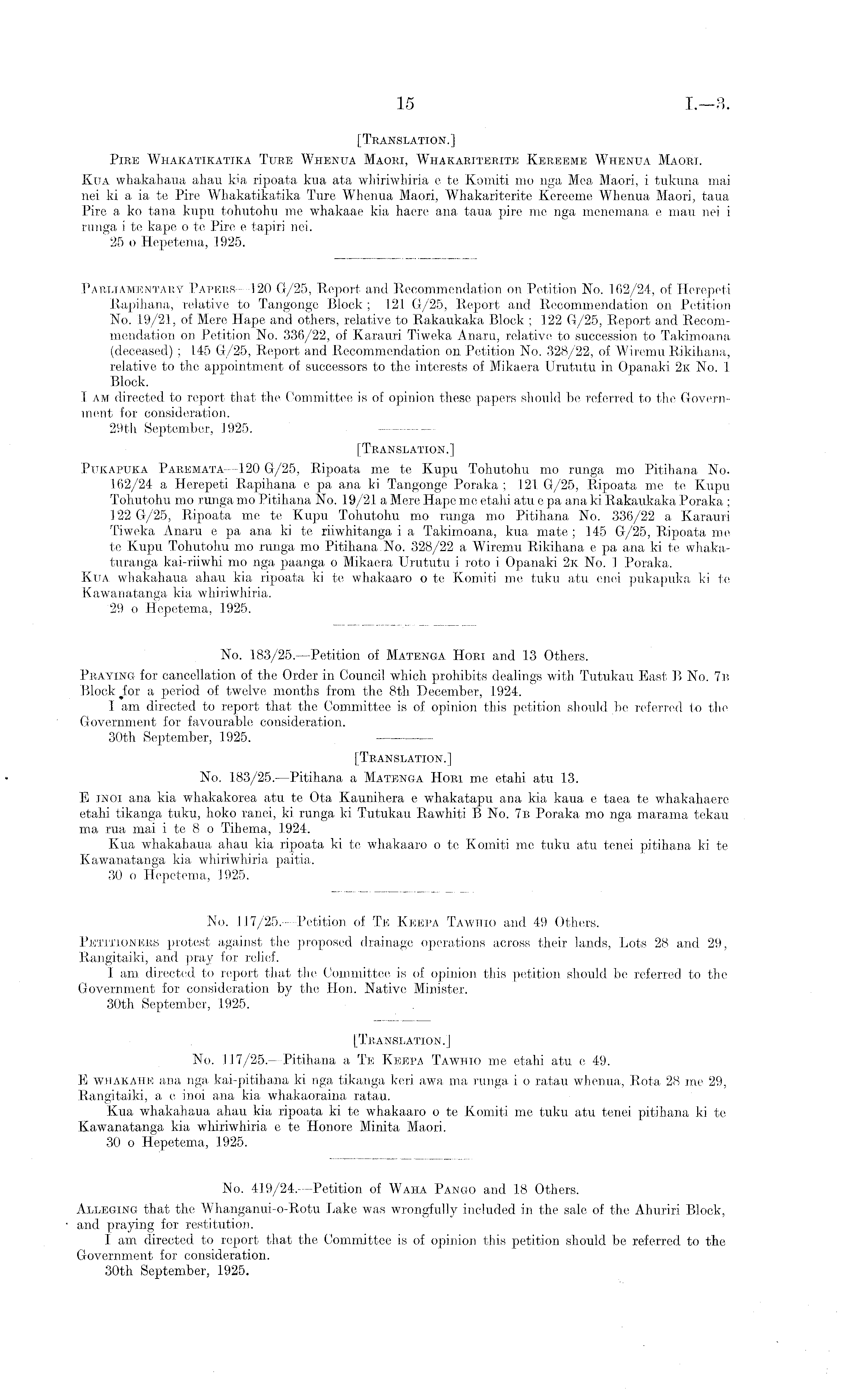 15 I.—3.

[TRANSLATION.]

PIRE WHAKATIKATIKA TURE WHENUA MAORI, WHAKARITERITE KEREEME WHENUA MAORI.

KUA whakahaua ahau kia ripoata kua ata whiriwhiria e te Komiti mo nga Mea Maori, i tukuna mai nei ki a ia te Pire Whakatikatika Ture Whenua Maori, Whakariterite Kereeme Whenua Maori, taua Pire a ko tana kupu tohutohu me whakaae kia haere ana taua pire me nga menemana e mau nei i runga i te kape o te Pire e tapiri nei.

25 o Hepetema, 1925.

PARLIAMENTARY PAPERS—120 G/25, Report and Recommendation on Petition No. 162/24, of Herepeti Rapihana, relative to Tangonge Block; 121 G/25, Report and Recommendation on Petition No. 19/21, of Mere Hape and others, relative to Rakaukaka Block; 122 G/25, Report and Recommendation on Petition No. 336/22, of Karauri Tiweka Anaru, relative to succession to Takimoana (deceased); 145 G/25, Report and Recommendation on Petition No. 328/22, of Wiremu Rikihana, relative to the appointment of successors to the interests of Mikaera Urututu in Opanaki 2K No. 1 Block.

I AM directed to report that the Committee is of opinion these papers should be referred to the Government for consideration.

29th September, 1925.

[TRANSLATION.]

PUKAPUKA PAREMATA—120 G/25, Ripoata me te Kupu Tohutohu mo runga mo Pitihana No. 162/24 a Herepeti Rapihana e pa ana ki Tangonge Poraka; 121 G/25, Ripoata me te Kupu Tohutohu mo runga mo Pitihana No. 19/21 a Mere Hape me etahi atu e pa ana ki Rakaukaka Poraka; 122 G/25, Ripoata me te Kupu Tohutohu mo runga mo Pitihana No. 336/22 a Karauri Tiweka Anaru e pa ana ki te riiwhitanga i a Takimoana, kua mate; 145 G/25, Ripoata me te Kupu Tohutohu mo runga mo Pitihana No. 328/22 a Wiremu Rikihana e pa ana ki te whakaturanga kai-riiwhi mo nga paanga o Mikaera Urututu i roto i Opanaki 2K No. 1 Poraka.

KUA whakahaua ahau kia ripoata ki te whakaaro o te Komiti me tuku atu enei pukapuka ki te Kawanatanga kia whiriwhiria.

29 o Hepetema, 1925.

No. 183/25.—Petition of MATENGA HORI and 13 Others.

PRAYING for cancellation of the Order in Council which prohibits dealings with Tutukau East B No. 7B Block for a period of twelve months from the 8th December, 1924.

I am directed to report that the Committee is of opinion this petition should be referred to the Government for favourable consideration.

30th September, 1925.

[TRANSLATION.]

No. 183/25.—Pitihana a MATENGA HORI me etahi atu 13.

E INOI ana kia whakakorea atu te Ota Kaunihera e whakatapu ana kia kaua e taea te whakahaere etahi tikanga tuku, hoko ranei, ki runga ki Tutukau Rawhiti B No. 7B Poraka mo nga marama tekau ma rua mai i te 8 o Tihema, 1924.

Kua whakahaua ahau kia ripoata ki te whakaaro o te Komiti me tuku atu tenei pitihana ki te Kawanatanga kia whiriwhiria paitia.

30 o Hepetema, 1925.

No. 117/25.—Petition of TE KEEPA TAWHIO and 49 Others.

PETITIONERS protest against the proposed drainage operations across their lands, Lots 28 and 29, Rangitaiki, and pray for relief.

I am directed to report that the Committee is of opinion this petition should be referred to the Government for consideration by the Hon. Native Minister.

30th September, 1925.

[TRANSLATION.]

No. 117/25.—Pitihana a TE KEEPA TAWHIO me etahi atu e 49.

E WHAKAHE ana nga kai-pitihana ki nga tikanga keri awa ma runga i o ratau whenua, Rota 28 me 29, Rangitaiki, a e inoi ana kia whakaoraina ratau.

Kua whakahaua ahau kia ripoata ki te whakaaro o te Komiti me tuku atu tenei pitihana ki te Kawanatanga kia whiriwhiria e te Honore Minita Maori.

30 o Hepetema, 1925.

No. 419/24.—Petition of WAHA PANGO and 18 Others.

ALLEGING that the Whanganui-o-Rotu Lake was wrongfully included in the sale of the Ahuriri Block, and praying for restitution.

I am directed to report that the Committee is of opinion this petition should be referred to the Government for consideration.

30th September, 1925.